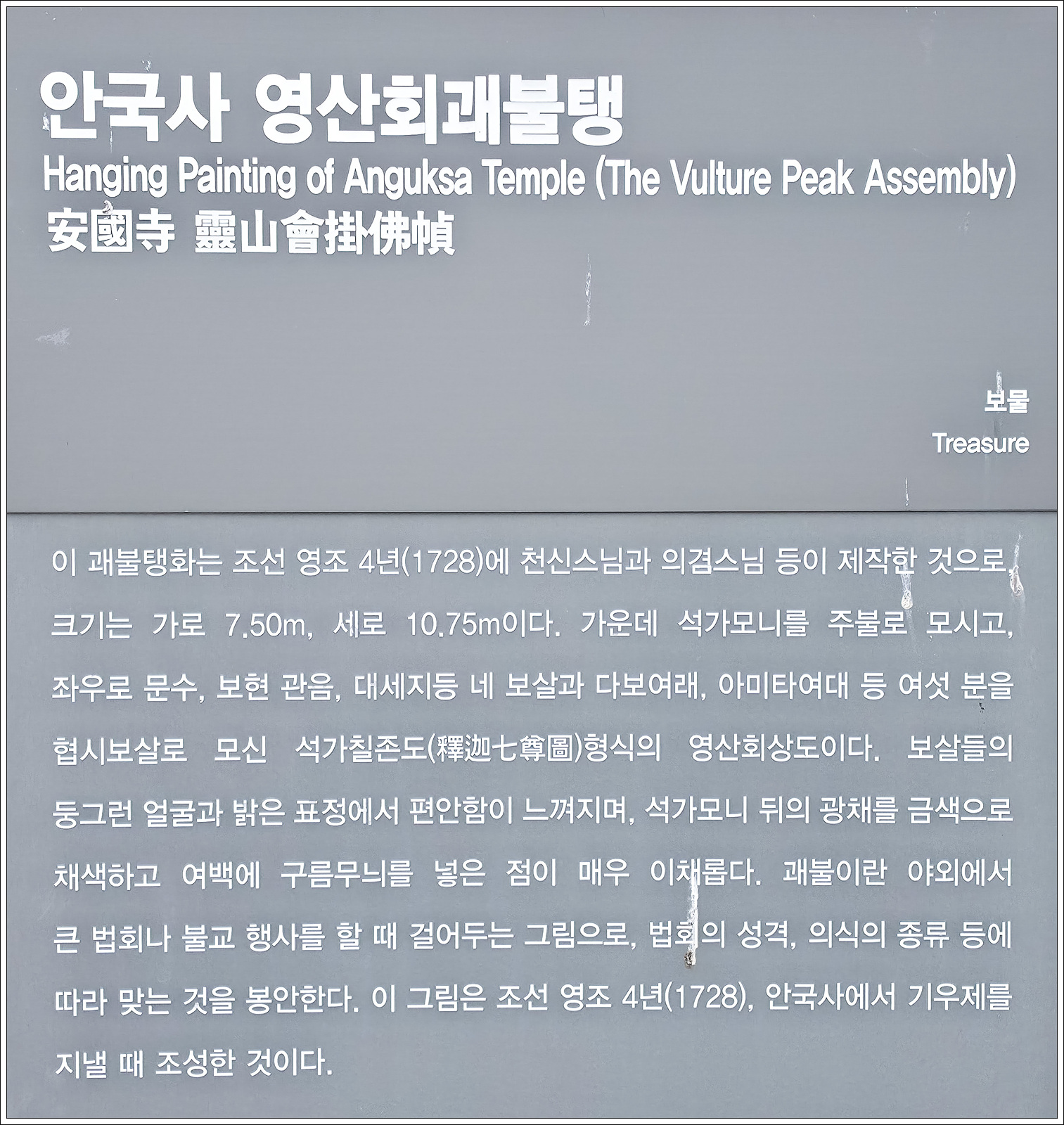 안국사 영산회괘불탱
Hanging Painting of Anguksa Temple (The Vulture Peak Assembly)
安國寺 靈山會掛佛幀

보물
Treasure

이 괘불탱화는 조선 영조 4년(1728)에 천신스님과 의겸스님 등이 제작한 것으로, 크기는 가로 7.50m, 세로 10.75m이다. 가운데 석가모니를 주불로 모시고, 좌우로 문수, 보현 관음, 대세지등 네 보살과 다보여래, 아미타여대 등 여섯 분을 협시보살로 모신 석가칠존도(釋迦七尊圖)형식의 영산회상도이다. 보살들의 둥그런 얼굴과 밝은 표정에서 편안함이 느껴지며, 석가모니 뒤의 광채를 금색으로 채색하고 여백에 구름무늬를 넣은 점이 매우 이채롭다. 괘불이란 야외에서 큰 법회나 불교 행사를 할 때 걸어두는 그림으로, 법회의 성격, 의식의 종류 등에 따라 맞는 것을 봉안한다. 이 그림은 조선 영조 4년(1728), 안국사에서 기우제를 지낼 때 조성한 것이다.